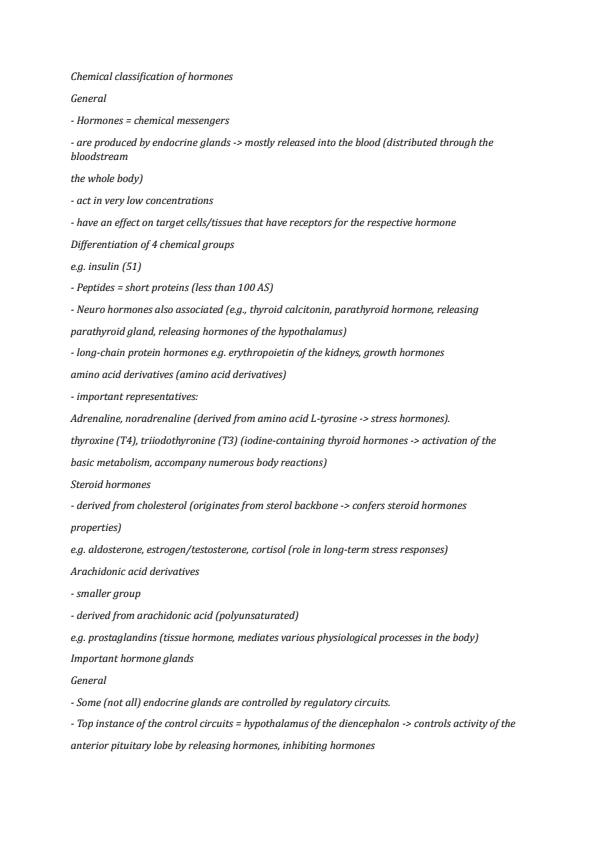 Chemical classification of hormones

General

- Hormones = chemical messengers

- are produced by endocrine glands -> mostly released into the blood (distributed through the bloodstream

the whole body)

- act in very low concentrations

- have an effect on target cells/tissues that have receptors for the respective hormone

Differentiation of 4 chemical groups

e.g. insulin (51)

- Peptides = short proteins (less than 100 AS)

- Neuro hormones also associated (e.g., thyroid calcitonin, parathyroid hormone, releasing

parathyroid gland, releasing hormones of the hypothalamus)

- long-chain protein hormones e.g. erythropoietin of the kidneys, growth hormones

amino acid derivatives (amino acid derivatives)

- important representatives:

Adrenaline, noradrenaline (derived from amino acid L-tyrosine -> stress hormones).

thyroxine (T4), triiodothyronine (T3) (iodine-containing thyroid hormones -> activation of the

basic metabolism, accompany numerous body reactions)

Steroid hormones

- derived from cholesterol (originates from sterol backbone -> confers steroid hormones

properties)

e.g. aldosterone, estrogen/testosterone, cortisol (role in long-term stress responses)

Arachidonic acid derivatives

- smaller group

- derived from arachidonic acid (polyunsaturated)

e.g. prostaglandins (tissue hormone, mediates various physiological processes in the body)

Important hormone glands

General

- Some (not all) endocrine glands are controlled by regulatory circuits.

- Top instance of the control circuits = hypothalamus of the diencephalon -> controls activity of the

anterior pituitary lobe by releasing hormones, inhibiting hormones